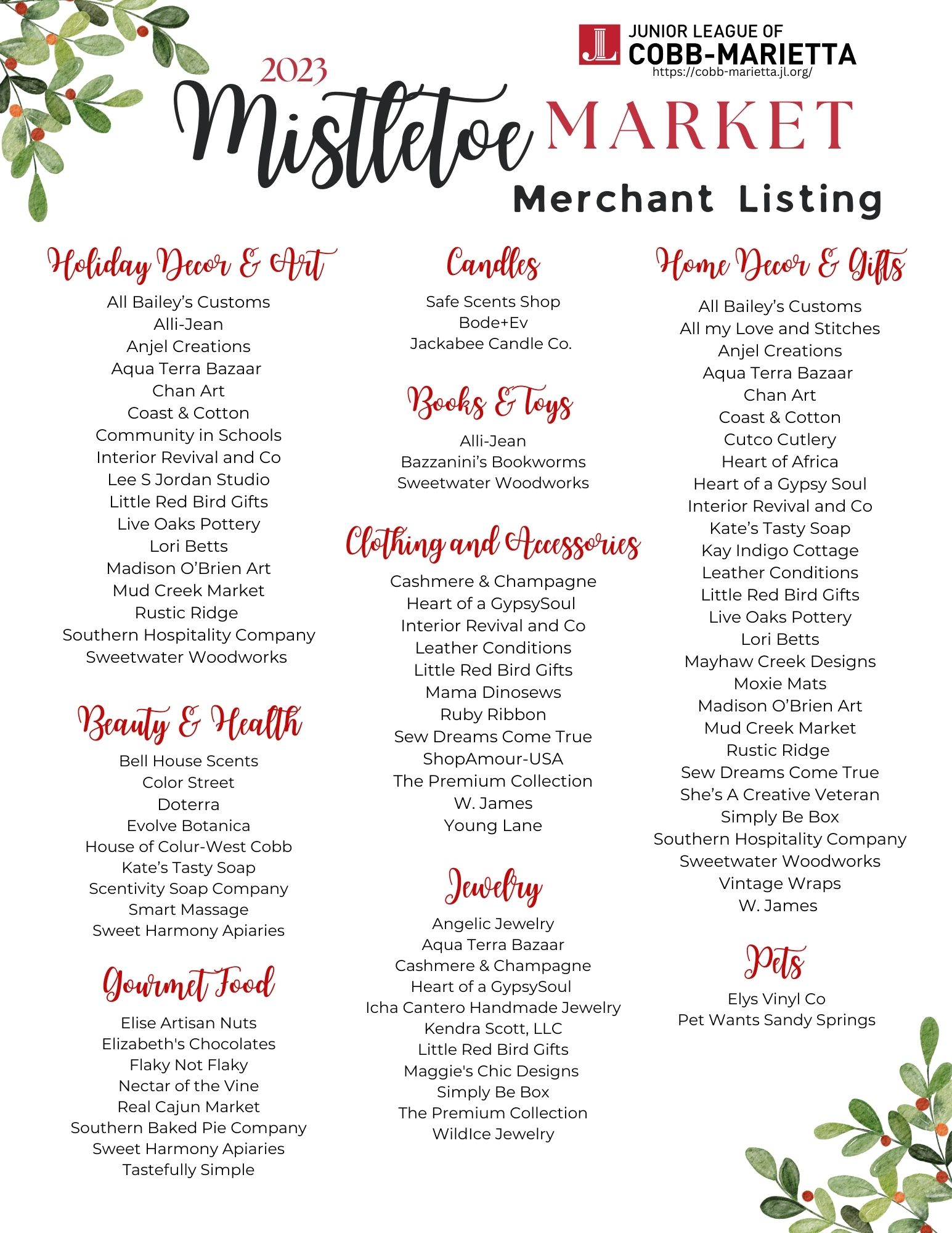 JL JUNIOR LEAGUE OF COBB-MARIETTA
https://cobb-marietta.jl.org/

2023
Mistletoe MARKET
Merchant Listing

Holiday Decor & Art
All Bailey's Customs
Alli-Jean
Anjel Creations
Aqua Terra Bazaar
Chan Art
Coast & Cotton
Community in Schools
Interior Revival and Co
Lee S Jordan Studio
Little Red Bird Gifts
Live Oaks Pottery
Lori Betts
Madison O'Brien Art
Mud Creek Market
Rustic Ridge
Southern Hospitality Company
Sweetwater Woodworks

Beauty & Health
Bell House Scents
Color Street
Doterra
Evolve Botanica
House of Colur-West Cobb
Kate's Tasty Soap
Scentivity Soap Company
Smart Massage
Sweet Harmony Apiaries

Gourmet Food
Elise Artisan Nuts
Elizabeth's Chocolates
Flaky Not Flaky
Nectar of the Vine
Real Cajun Market
Southern Baked Pie Company
Sweet Harmony Apiaries
Tastefully Simple

Candles
Safe Scents Shop
Bode+Ev
Jackabee Candle Co.

Books & Toys
Alli-Jean
Bazzanini's Bookworms
Sweetwater Woodworks

Clothing and Accessories
Cashmere & Champagne
Heart of a GypsySoul
Interior Revival and Co
Leather Conditions
Little Red Bird Gifts
Mama Dinosews
Ruby Ribbon
Sew Dreams Come True
ShopAmour-USA
The Premium Collection
W. James
Young Lane

Jewelry
Angelic Jewelry
Aqua Terra Bazaar
Cashmere & Champagne
Heart of a GypsySoul
Icha Cantero Handmade Jewelry
Kendra Scott, LLC
Little Red Bird Gifts
Maggie's Chic Designs
Simply Be Box
The Premium Collection
WildIce Jewelry

Home Decor & Gifts
All Bailey's Customs
All my Love and Stitches
Anjel Creations
Aqua Terra Bazaar
Chan Art
Coast & Cotton
Cutco Cutlery
Heart of Africa
Heart of a Gypsy Soul
Interior Revival and Co
Kate's Tasty Soap
Kay Indigo Cottage
Leather Conditions
Little Red Bird Gifts
Live Oaks Pottery
Lori Betts
Mayhaw Creek Designs
Moxie Mats
Madison O'Brien Art
Mud Creek Market
Rustic Ridge
Sew Dreams Come True
She's A Creative Veteran
Simply Be Box
Southern Hospitality Company
Sweetwater Woodworks
Vintage Wraps
W. James

Pets
Elys Vinyl Co
Pet Wants Sandy Springs